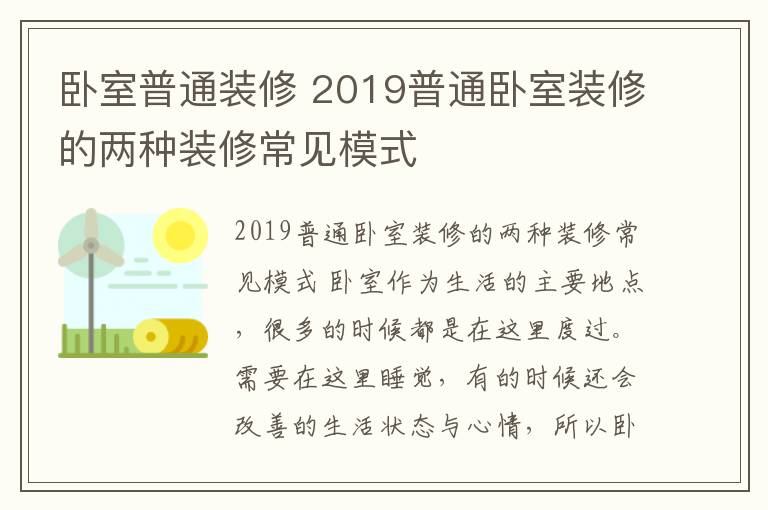 卧室普通装修 2019普通卧室装修的两种装修常见模式

2019普通卧室装修的两种装修常见模式 卧室作为生活的主要地点，很多的时候都是在这里度过。需要在这里睡觉，有的时候还会改善的生活状态与心情，所以卧